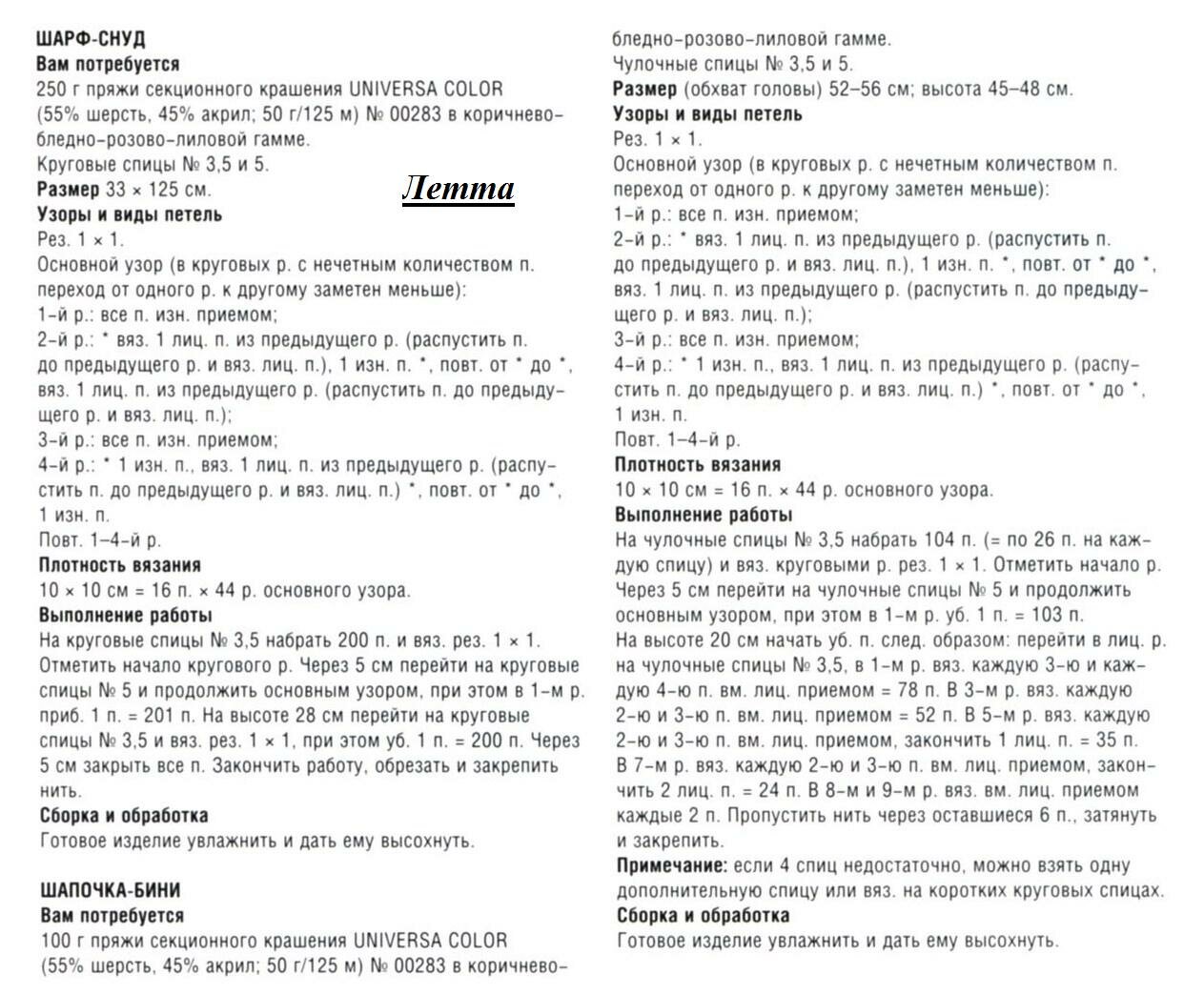 ШАРФ-СНУД
Вам потребуется
250 г пряжи секционного крашения UNIVERSA COLOR (55% шерсть, 45% акрил; 50 г/125 м) № 00283 в коричнево-бледно-розово-лиловой гамме.
Круговые спицы № 3,5 и 5.
Размер 33 × 125 см.
Летта
Узоры и виды петель
Рез. 1 × 1.
Основной узор (в круговых р. с нечетным количеством п. переход от одного р. к другому заметен меньше):
1-й р.: все п. изн. приемом;
2-й р.: * вяз. 1 лиц. п. из предыдущего р. (распустить п. до предыдущего р. и вяз. лиц. п.), 1 изн. п. *, повт. от * до *, вяз. 1 лиц. п. из предыдущего р. (распустить п. до предыдущего р. и вяз. лиц. п.);
3-й р.: все п. изн. приемом;
4-й р.: * 1 изн. п., вяз. 1 лиц. п. из предыдущего р. (распустить п. до предыдущего р. и вяз. лиц. п.) *, повт. от * до *, 1 изн. п.
Повт. 1–4-й р.
Плотность вязания
10 × 10 см = 16 п. × 44 р. основного узора.
Выполнение работы
На круговые спицы № 3,5 набрать 200 п. и вяз. рез. 1 × 1. Отметить начало кругового р. Через 5 см перейти на круговые спицы № 5 и продолжить основным узором, при этом в 1-м р. приб. 1 п. = 201 п. На высоте 28 см перейти на круговые спицы № 3,5 и вяз. рез. 1 × 1, при этом уб. 1 п. = 200 п. Через 5 см закрыть все п. Закончить работу, обрезать и закрепить нить.
Сборка и обработка
Готовое изделие увлажнить и дать ему высохнуть.

ШАПОЧКА-БИНИ
Вам потребуется
100 г пряжи секционного крашения UNIVERSA COLOR (55% шерсть, 45% акрил; 50 г/125 м) № 00283 в коричнево-бледно-розово-лиловой гамме.
Чулочные спицы № 3,5 и 5.
Размер (обхват головы) 52–56 см; высота 45–48 см.
Узоры и виды петель
Рез. 1 × 1.
Основной узор (в круговых р. с нечетным количеством п. переход от одного р. к другому заметен меньше):
1-й р.: все п. изн. приемом;
2-й р.: * вяз. 1 лиц. п. из предыдущего р. (распустить п. до предыдущего р. и вяз. лиц. п.), 1 изн. п. *, повт. от * до *, вяз. 1 лиц. п. из предыдущего р. (распустить п. до предыдущего р. и вяз. лиц. п.);
3-й р.: все п. изн. приемом;
4-й р.: * 1 изн. п., вяз. 1 лиц. п. из предыдущего р. (распустить п. до предыдущего р. и вяз. лиц. п.) *, повт. от * до *, 1 изн. п.
Повт. 1–4-й р.
Плотность вязания
10 × 10 см = 16 п. × 44 р. основного узора.
Выполнение работы
На чулочные спицы № 3,5 набрать 104 п. (= по 26 п. на каждую спицу) и вяз. круговыми р. рез. 1 × 1. Отметить начало р. Через 5 см перейти на чулочные спицы № 5 и продолжить основным узором, при этом в 1-м р. уб. 1 п. = 103 п.
На высоте 20 см начать уб. п. след. образом: перейти в лиц. р. на чулочные спицы № 3,5, в 1-м р. вяз. каждую 3-ю и каждую 4-ю п. вм. лиц. приемом = 78 п. В 3-м р. вяз. каждую 2-ю и 3-ю п. вм. лиц. приемом = 52 п. В 5-м р. вяз. каждую 2-ю и 3-ю п. вм. лиц. приемом, закончить 1 лиц. п. = 35 п. В 7-м р. вяз. каждую 2-ю и 3-ю п. вм. лиц. приемом, закончить 2 лиц. п. = 24 п. В 8-м и 9-м р. вяз. вм. лиц. приемом каждые 2 п. Пропустить нить через оставшиеся 6 п., затянуть и закрепить.
Примечание: если 4 спиц недостаточно, можно взять одну дополнительную спицу или вяз. на коротких круговых спицах.
Сборка и обработка
Готовое изделие увлажнить и дать ему высохнуть.